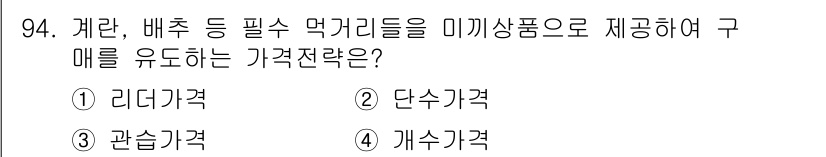 94. 계란, 배추 등 필수 먹거리들을 미끼상품으로 제공하여 구매를 유도하는 가격전략은?

① 리더가격 ② 단수가격

③ 관습가격 ④ 개수가격